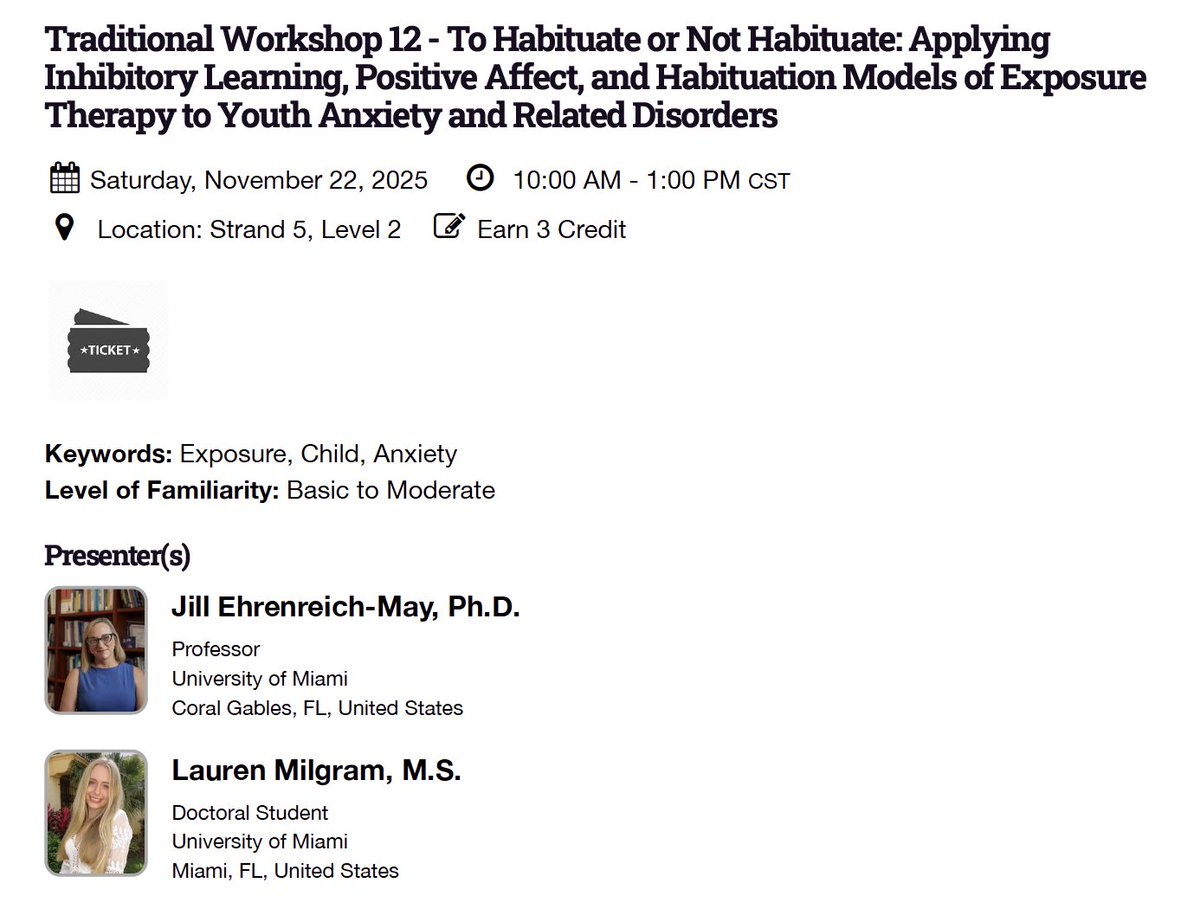 Traditional Workshop 12 - To Habituate or Not Habituate: Applying Inhibitory Learning, Positive Affect, and Habituation Models of Exposure Therapy to Youth Anxiety and Related Disorders

Saturday, November 22, 2025 10:00 AM - 1:00 PM CST

Location: Strand 5, Level 2 Earn 3 Credit

★TICKET★

**Keywords:** Exposure, Child, Anxiety
**Level of Familiarity:** Basic to Moderate

Presenter(s)

Jill Ehrenreich-May, Ph.D.
Professor
University of Miami
Coral Gables, FL, United States

Lauren Milgram, M.S.
Doctoral Student
University of Miami
Miami, FL, United States